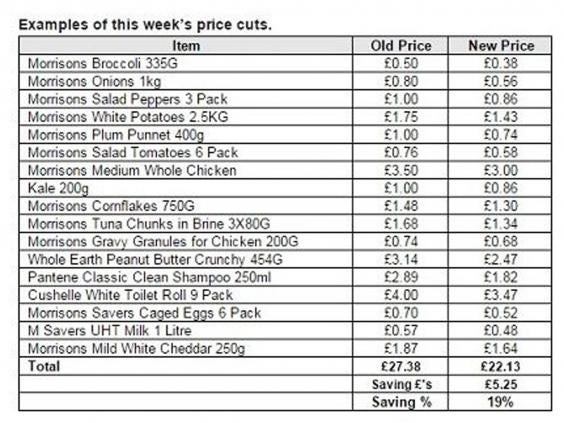 Examples of this week's price cuts.

| Item | Old Price | New Price |
|---|---|---|
| Morrisons Broccoli 335G | £0.50 | £0.38 |
| Morrisons Onions 1kg | £0.80 | £0.56 |
| Morrisons Salad Peppers 3 Pack | £1.00 | £0.86 |
| Morrisons White Potatoes 2.5KG | £1.75 | £1.43 |
| Morrisons Plum Punnet 400g | £1.00 | £0.74 |
| Morrisons Salad Tomatoes 6 Pack | £0.76 | £0.58 |
| Morrisons Medium Whole Chicken | £3.50 | £3.00 |
| Kale 200g | £1.00 | £0.86 |
| Morrisons Cornflakes 750G | £1.48 | £1.30 |
| Morrisons Tuna Chunks in Brine 3X80G | £1.68 | £1.34 |
| Morrisons Gravy Granules for Chicken 200G | £0.74 | £0.68 |
| Whole Earth Peanut Butter Crunchy 454G | £3.14 | £2.47 |
| Pantene Classic Clean Shampoo 250ml | £2.89 | £1.82 |
| Cushelle White Toilet Roll 9 Pack | £4.00 | £3.47 |
| Morrisons Savers Caged Eggs 6 Pack | £0.70 | £0.52 |
| M Savers UHT Milk 1 Litre | £0.57 | £0.48 |
| Morrisons Mild White Cheddar 250g | £1.87 | £1.64 |
| Total | £27.38 | £22.13 |
| | Saving £'s | £5.25 |
| | Saving % | 19% |